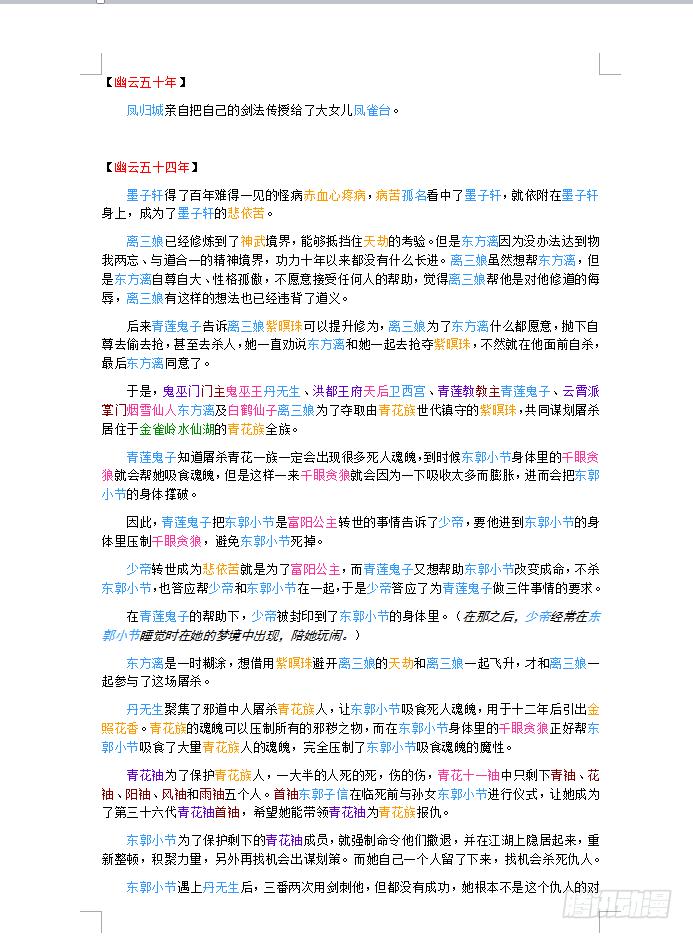 【幽云五十年】

凤归城亲自把自己的剑法传授给了大女儿凤雀台。

【幽云五十四年】

墨子轩得了百年难得一见的怪病赤血心疼病，病苦孤名看中了墨子轩，就依附在墨子轩身上，成为了墨子轩的悲依苦。

离三娘已经修炼到了神武境界，能够抵挡住天劫的考验。但是东方离因为没办法达到物我两忘、与道合一的精神境界，功力十年以来都没有什么长进。离三娘虽然想帮东方离，但是东方离自尊自大、性格孤傲，不愿意接受任何人的帮助，觉得离三娘帮他是对他修道的侮辱，离三娘有这样的想法也已经违背了道义。

后来青莲鬼子告诉离三娘紫暝珠可以提升修为，离三娘为了东方离什么都愿意，抛下自尊去偷去抢，甚至去杀人，她一直劝说东方离和她一起去抢夺紫暝珠，不然就在他面前自杀，最后东方离同意了。

于是，鬼巫门门主鬼巫王丹无生、洪都王府天后卫西宫、青莲教教主青莲鬼子、云霄派掌门烟雪仙人东方离及白鹤仙子离三娘为了夺取由青花族世代镇守的紫暝珠，共同谋划屠杀居住于金雀岭水仙湖的青花族全族。

青莲鬼子知道屠杀青花一族一定会出现很多死人魂魄，到时候东郭小节身体里的千眼贪狼就会帮她吸食魂魄，但是这样一来千眼贪狼就会因为一下吸收太多而膨胀，进而会把东郭小节的身体撑破。

因此，青莲鬼子把东郭小节是富阳公主转世的事情告诉了少帝，要他进到东郭小节的身体里压制千眼贪狼，避免东郭小节死掉。

少帝转世成为悲依苦就是为了富阳公主，而青莲鬼子又想帮助东郭小节改变成命，不杀东郭小节，也答应帮少帝和东郭小节在一起，于是少帝答应了为青莲鬼子做三件事情的要求。

在青莲鬼子的帮助下，少帝被封印到了东郭小节的身体里。（在那之后，少帝经常在东郭小节睡觉时在她的梦境中出现，陪她玩闹。）

东方离是一时糊涂，想借用紫暝珠避开离三娘的天劫和离三娘一起飞升，才和离三娘一起参与了这场屠杀。

丹无生聚集了邪道中人屠杀青花族人，让东郭小节吸食死人魂魄，用于十二年后引出金照花香。青花族的魂魄可以压制所有的邪秽之物，而在东郭小节身体里的千眼贪狼正好帮东郭小节吸食了大量青花族人的魂魄，完全压制了东郭小节吸食魂魄的魔性。

青花袖为了保护青花族人，一大半的人死的死，伤的伤，青花十一袖中只剩下青袖、花袖、阳袖、风袖和雨袖五个人。首袖东郭子信在临死前与孙女东郭小节进行仪式，让她成为了第三十六代青花袖首袖，希望她能带领青花袖为青花族报仇。

东郭小节为了保护剩下的青花袖成员，就强制命令他们撤退，并在江湖上隐居起来，重新整顿，积聚力量，另外再找机会出谋划策。而她自己一个人留了下来，找机会杀死仇人。

东郭小节遇上丹无生后，三番两次用剑刺他，但都没有成功，她根本不是这个仇人的对

腾讯动漫